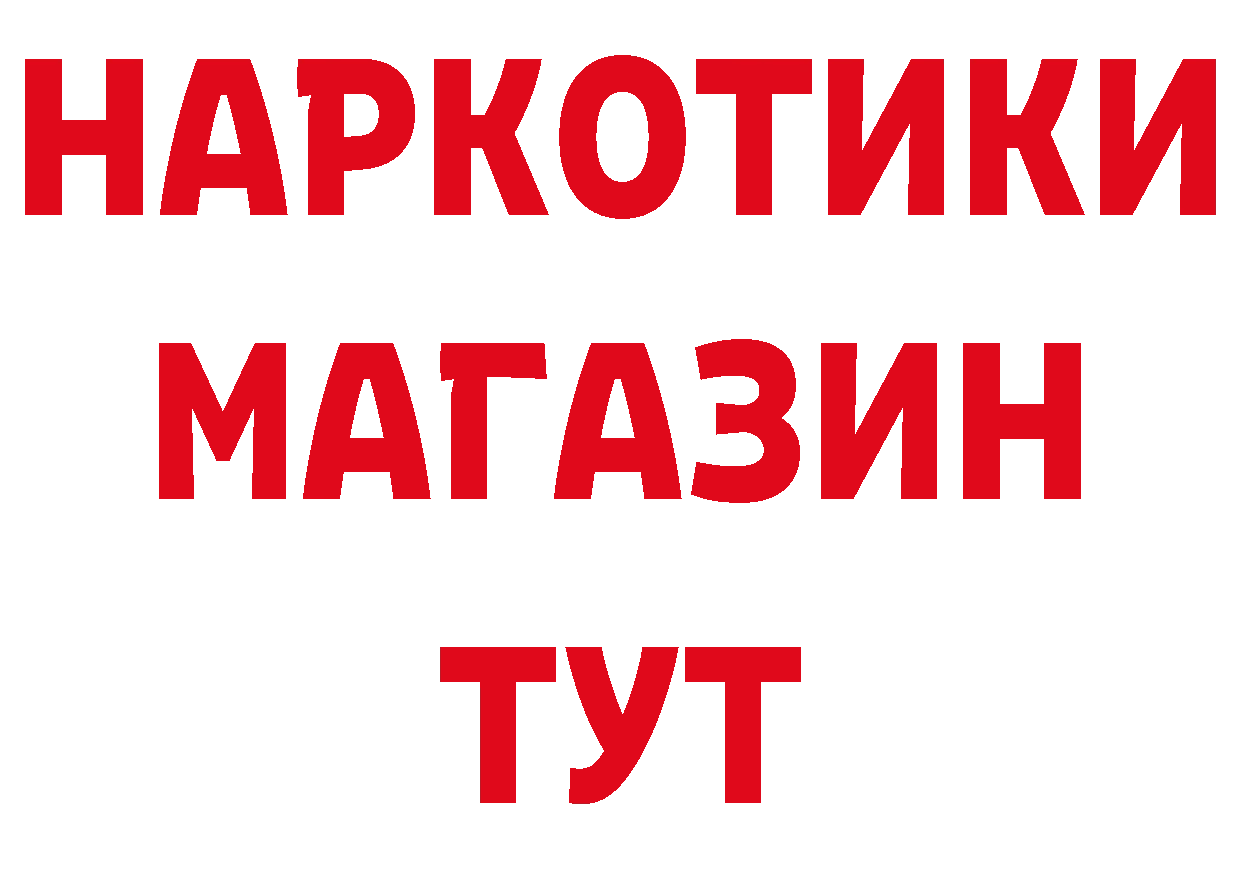 НАРКОТИКИ
МАГАЗИН
ТУТ